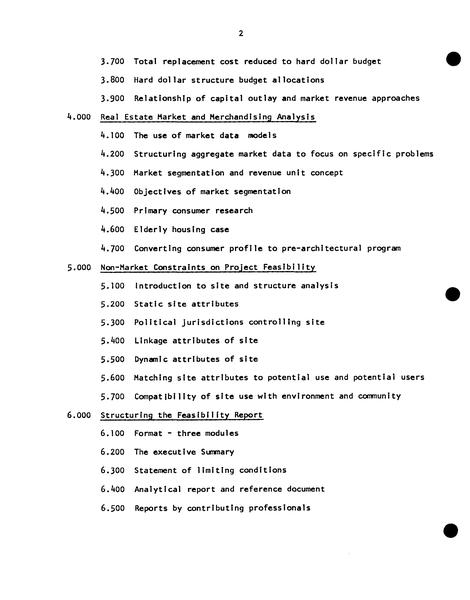 2

3.700 Total replacement cost reduced to hard dollar budget

3.800 Hard dollar structure budget allocations

3.900 Relationship of capital outlay and market revenue approaches

4.000 Real Estate Market and Merchandising Analysis

4.100 The use of market data models

4.200 Structuring aggregate market data to focus on specific problems

4.300 Market segmentation and revenue unit concept

4.400 Objectives of market segmentation

4.500 Primary consumer research

4.600 Elderly housing case

4.700 Converting consumer profile to pre-architectural program

5.000 Non-Market Constraints on Project Feasibility

5.100 Introduction to site and structure analysis

5.200 Static site attributes

5.300 Political jurisdictions controlling site

5.400 Linkage attributes of site

5.500 Dynamic attributes of site

5.600 Matching site attributes to potential use and potential users

5.700 Compatibility of site use with environment and community

6.000 Structuring the Feasibility Report

6.100 Format - three modules

6.200 The executive Summary

6.300 Statement of limiting conditions

6.400 Analytical report and reference document

6.500 Reports by contributing professionals